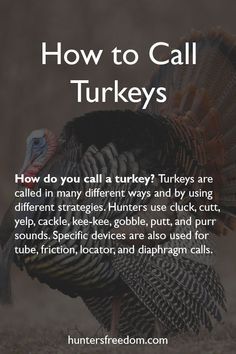 How to Call Turkeys

How do you call a turkey? Turkeys are called in many different ways and by using different strategies. Hunters use cluck, cutt, yelp, cackle, kee-kee, gobble, putt, and purr sounds. Specific devices are also used for tube, friction, locator, and diaphragm calls.

huntersfreedom.com